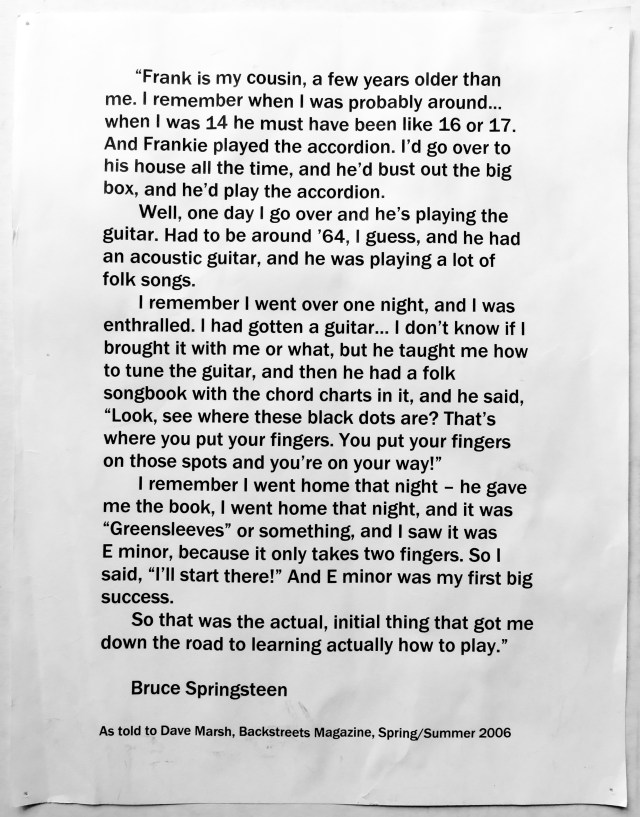 “Frank is my cousin, a few years older than me. I remember when I was probably around… when I was 14 he must have been like 16 or 17. And Frankie played the accordion. I’d go over to his house all the time, and he’d bust out the big box, and he’d play the accordion.

Well, one day I go over and he’s playing the guitar. Had to be around ’64, I guess, and he had an acoustic guitar, and he was playing a lot of folk songs.

I remember I went over one night, and I was enthralled. I had gotten a guitar… I don’t know if I brought it with me or what, but he taught me how to tune the guitar, and then he had a folk songbook with the chord charts in it, and he said, “Look, see where these black dots are? That’s where you put your fingers. You put your fingers on those spots and you’re on your way!”

I remember I went home that night – he gave me the book, I went home that night, and it was “Greensleeves” or something, and I saw it was E minor, because it only takes two fingers. So I said, “I’ll start there!” And E minor was my first big success.

So that was the actual, initial thing that got me down the road to learning actually how to play.”

Bruce Springsteen

As told to Dave Marsh, Backstreets Magazine, Spring/Summer 2006